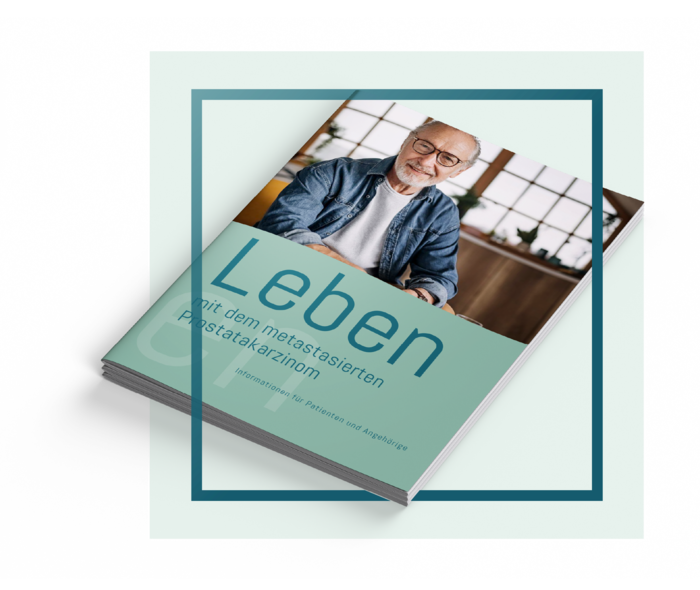 Leben
mit dem metastasierten Prostatakarzinom

Informationen für Patienten und Angehörige